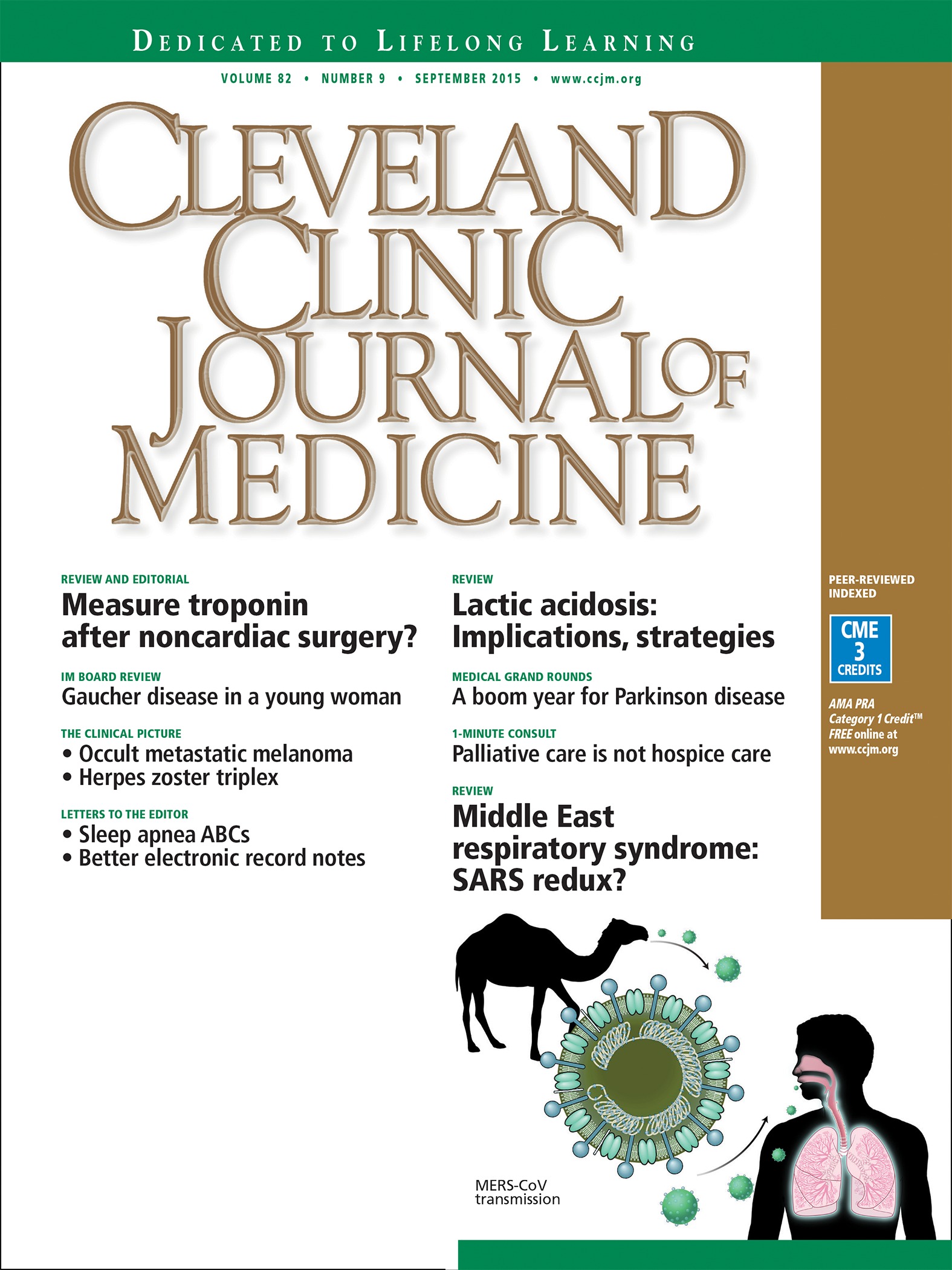 DEDICATED TO LIFELONG LEARNING

VOLUME 82 • NUMBER 9 • SEPTEMBER 2015 • www.ccjm.org

CLEVELAND CLINIC JOURNAL OF MEDICINE

REVIEW AND EDITORIAL
Measure troponin after noncardiac surgery?

IM BOARD REVIEW
Gaucher disease in a young woman

THE CLINICAL PICTURE
• Occult metastatic melanoma
• Herpes zoster triplex

LETTERS TO THE EDITOR
• Sleep apnea ABCs
• Better electronic record notes

REVIEW
Lactic acidosis: Implications, strategies

MEDICAL GRAND ROUNDS
A boom year for Parkinson disease

1-MINUTE CONSULT
Palliative care is not hospice care

REVIEW
Middle East respiratory syndrome: SARS redux?

MERS-CoV
transmission

PEER-REVIEWED
INDEXED

CME
3
CREDITS

AMA PRA Category 1 Credit™ FREE online at www.ccjm.org